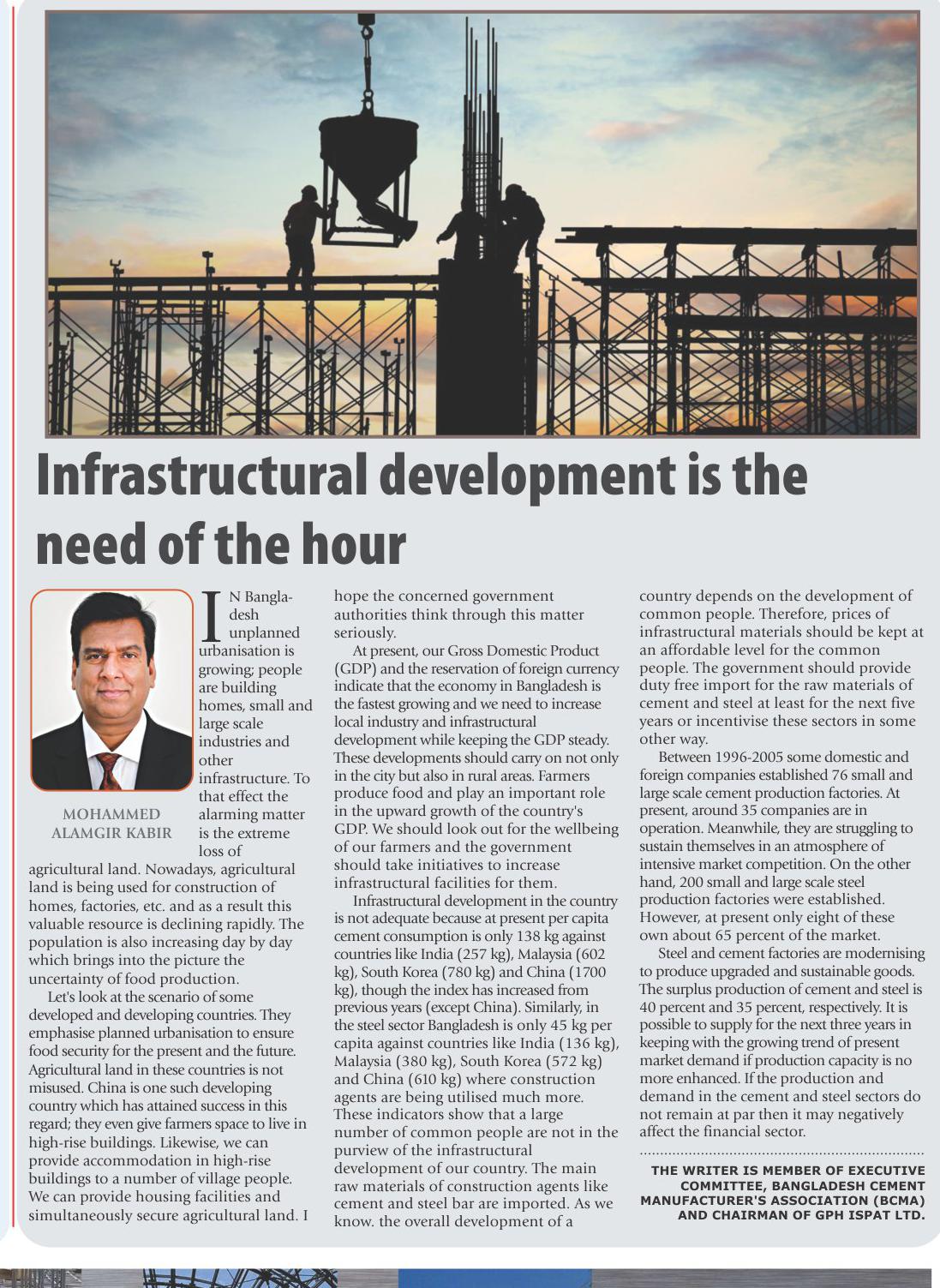 Infrastructural development is the need of the hour

MOHAMMED ALAMGIR KABIR

IN Bangladesh unplanned urbanisation is growing; people are building homes, small and large scale industries and other infrastructure. To that effect the alarming matter is the extreme loss of agricultural land. Nowadays, agricultural land is being used for construction of homes, factories, etc. and as a result this valuable resource is declining rapidly. The population is also increasing day by day which brings into the picture the uncertainty of food production.

Let's look at the scenario of some developed and developing countries. They emphasise planned urbanisation to ensure food security for the present and the future. Agricultural land in these countries is not misused. China is one such developing country which has attained success in this regard; they even give farmers space to live in high-rise buildings. Likewise, we can provide accommodation in high-rise buildings to a number of village people. We can provide housing facilities and simultaneously secure agricultural land. I hope the concerned government authorities think through this matter seriously.

At present, our Gross Domestic Product (GDP) and the reservation of foreign currency indicate that the economy in Bangladesh is the fastest growing and we need to increase local industry and infrastructural development while keeping the GDP steady. These developments should carry on not only in the city but also in rural areas. Farmers produce food and play an important role in the upward growth of the country's GDP. We should look out for the wellbeing of our farmers and the government should take initiatives to increase infrastructural facilities for them.

Infrastructural development in the country is not adequate because at present per capita cement consumption is only 138 kg against countries like India (257 kg), Malaysia (602 kg), South Korea (780 kg) and China (1700 kg), though the index has increased from previous years (except China). Similarly, in the steel sector Bangladesh is only 45 kg per capita against countries like India (136 kg), Malaysia (380 kg), South Korea (572 kg) and China (610 kg) where construction agents are being utilised much more. These indicators show that a large number of common people are not in the purview of the infrastructural development of our country. The main raw materials of construction agents like cement and steel bar are imported. As we know. the overall development of a country depends on the development of common people. Therefore, prices of infrastructural materials should be kept at an affordable level for the common people. The government should provide duty free import for the raw materials of cement and steel at least for the next five years or incentivise these sectors in some other way.

Between 1996-2005 some domestic and foreign companies established 76 small and large scale cement production factories. At present, around 35 companies are in operation. Meanwhile, they are struggling to sustain themselves in an atmosphere of intensive market competition. On the other hand, 200 small and large scale steel production factories were established. However, at present only eight of these own about 65 percent of the market.

Steel and cement factories are modernising to produce upgraded and sustainable goods. The surplus production of cement and steel is 40 percent and 35 percent, respectively. It is possible to supply for the next three years in keeping with the growing trend of present market demand if production capacity is no more enhanced. If the production and demand in the cement and steel sectors do not remain at par then it may negatively affect the financial sector.

THE WRITER IS MEMBER OF EXECUTIVE COMMITTEE, BANGLADESH CEMENT MANUFACTURER'S ASSOCIATION (BCMA) AND CHAIRMAN OF GPH ISPAT LTD.